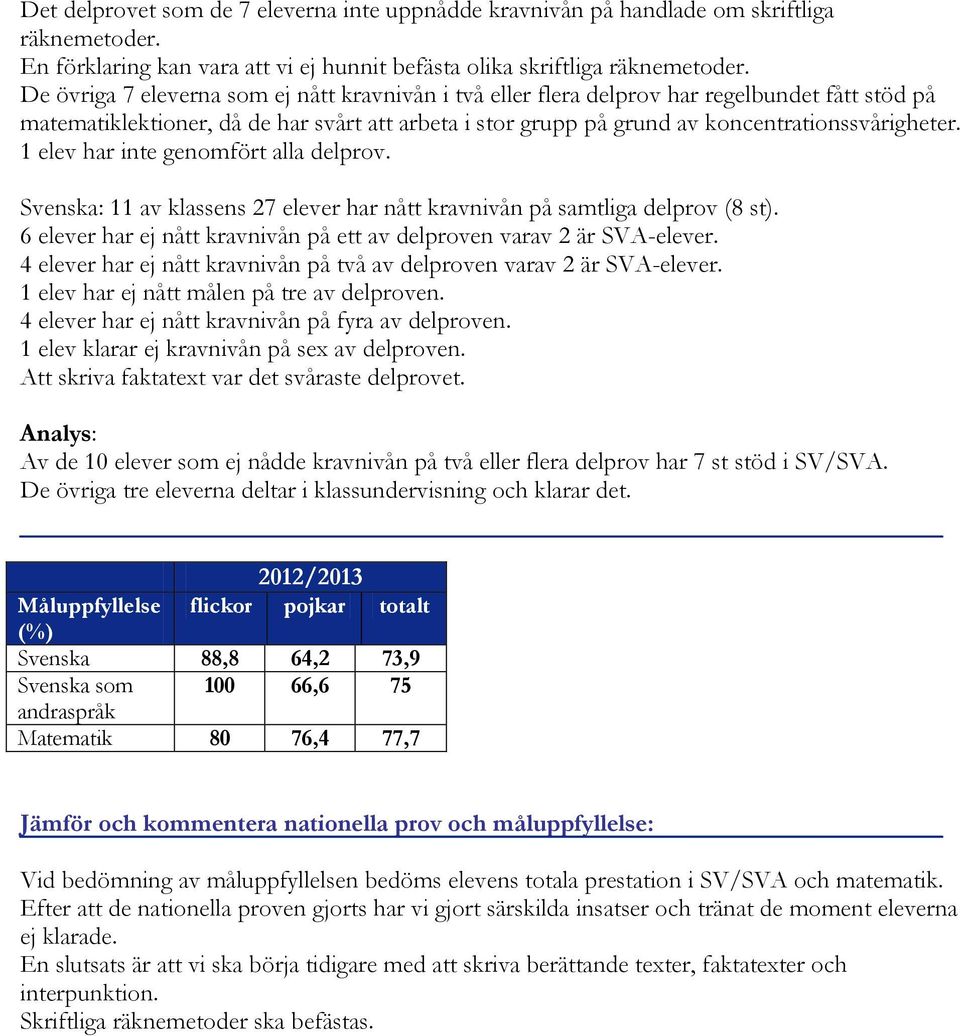 Det delprovet som de 7 eleverna inte uppnådde kravnivån på handlade om skriftliga räknemetoder.
En förklaring kan vara att vi ej hunnit befästa olika skriftliga räknemetoder.
De övriga 7 eleverna som ej nått kravnivån i två eller flera delprov har regelbundet fått stöd på matematiklektioner, då de har svårt att arbeta i stor grupp på grund av koncentrationssvårigheter.
1 elev har inte genomfört alla delprov.

Svenska: 11 av klassens 27 elever har nått kravnivån på samtliga delprov (8 st).
6 elever har ej nått kravnivån på ett av delproven varav 2 är SVA-elever.
4 elever har ej nått kravnivån på två av delproven varav 2 är SVA-elever.
1 elev har ej nått målen på tre av delproven.
4 elever har ej nått kravnivån på fyra av delproven.
1 elev klarar ej kravnivån på sex av delproven.
Att skriva faktatext var det svåraste delprovet.

Analys:
Av de 10 elever som ej nådde kravnivån på två eller flera delprov har 7 st stöd i SV/SVA.
De övriga tre eleverna deltar i klassundervisning och klarar det.

| | 2012/2013 | | |
|---|---|---|---|
| Måluppfyllelse (%) | flickor | pojkar | totalt |
| Svenska | 88,8 | 64,2 | 73,9 |
| Svenska som andraspråk | 100 | 66,6 | 75 |
| Matematik | 80 | 76,4 | 77,7 |

Jämför och kommentera nationella prov och måluppfyllelse:

Vid bedömning av måluppfyllelsen bedöms elevens totala prestation i SV/SVA och matematik.
Efter att de nationella proven gjorts har vi gjort särskilda insatser och tränat de moment eleverna ej klarade.
En slutsats är att vi ska börja tidigare med att skriva berättande texter, faktatexter och interpunktion.
Skriftliga räknemetoder ska befästas.